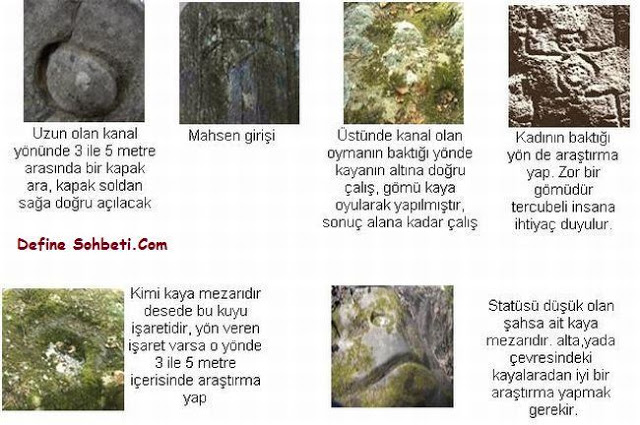 Uzun olan kanal yönünde 3 ile 5 metre arasında bir kapak ara, kapak soldan sağa doğru açılacak

Mahsen girişi

Üstünde kanal olan oymanın baktığı yönde kayanın altına doğru çalış, gömü kaya oyularak yapılmıştır, sonuç alana kadar çalış

Kadının baktığı yön de araştırma yap. Zor bir gömüdür tercubeli insana ihtiyaç duyulur.

Define Sohbeti.Com

Kimi kaya mezarıdır desede bu kuyu işaretidir, yön veren işaret varsa o yönde 3 ile 5 metre içerisinde araştırma yap

Statüsü düşük olan şahsa ait kaya mezarıdır. alta,yada çevresindeki kayalaradan iyi bir araştırma yapmak gerekir.